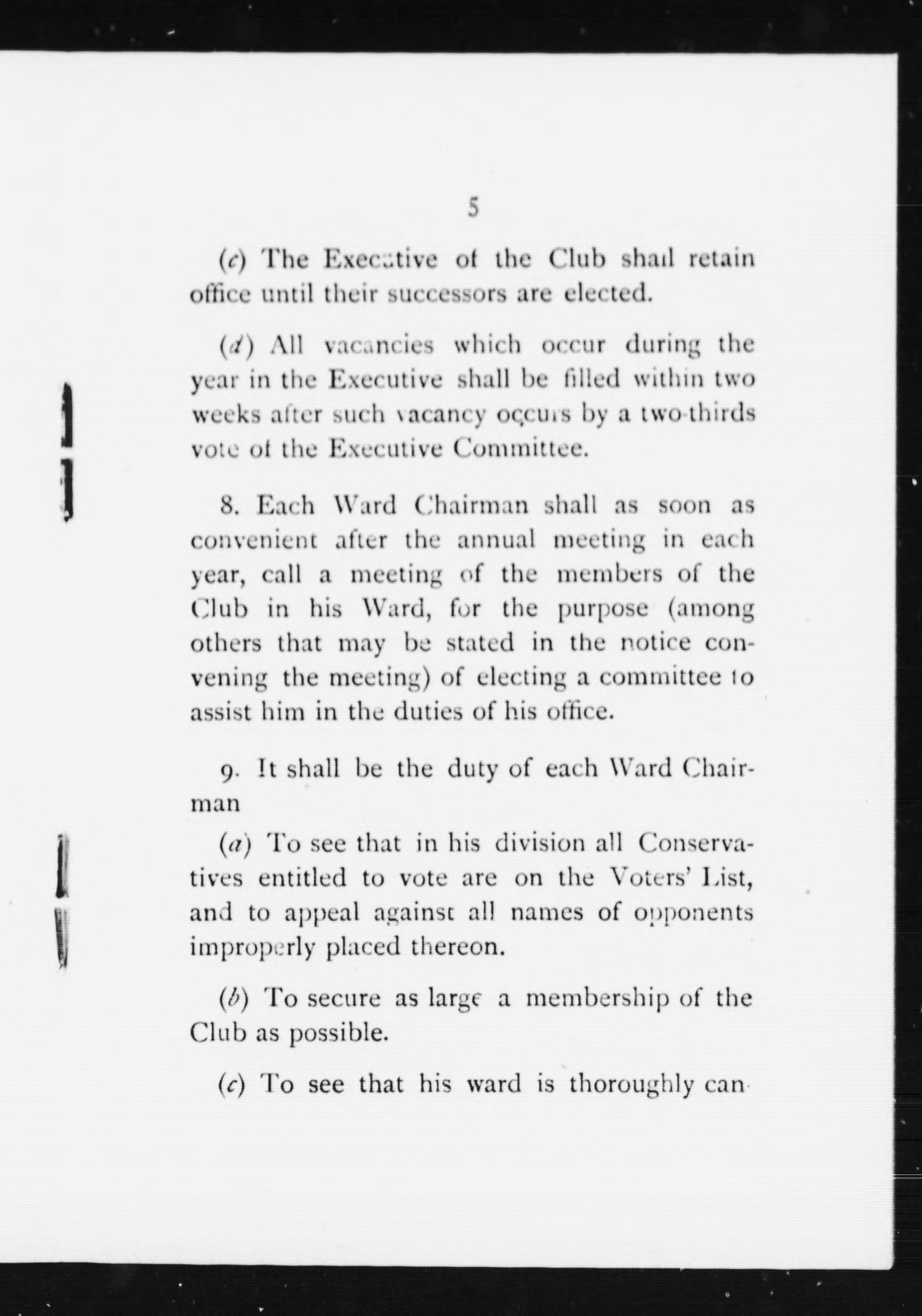 5

(c) The Executive of the Club shall retain office until their successors are elected.

(d) All vacancies which occur during the year in the Executive shall be filled within two weeks after such vacancy occurs by a two-thirds vote of the Executive Committee.

8. Each Ward Chairman shall as soon as convenient after the annual meeting in each year, call a meeting of the members of the Club in his Ward, for the purpose (among others that may be stated in the notice convening the meeting) of electing a committee to assist him in the duties of his office.

9. It shall be the duty of each Ward Chairman

(a) To see that in his division all Conservatives entitled to vote are on the Voters' List, and to appeal against all names of opponents improperly placed thereon.

(b) To secure as large a membership of the Club as possible.

(c) To see that his ward is thoroughly can-